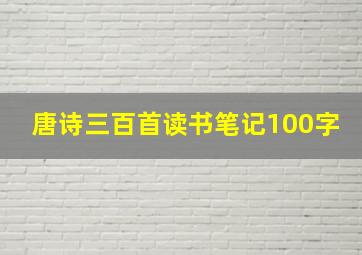 唐诗三百首读书笔记100字